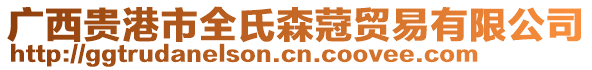 广西贵港市全氏森蔻贸易有限公司
http://ggtrudanelson.cn.coovee.com